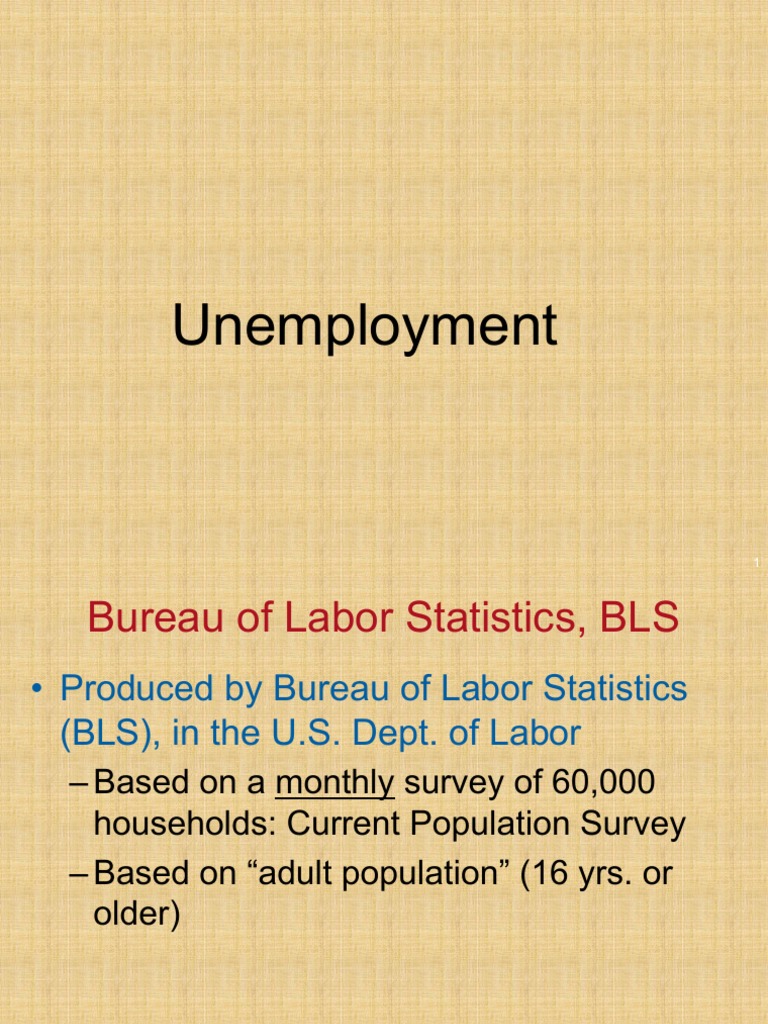 Unemployment

1

Bureau of Labor Statistics, BLS

• Produced by Bureau of Labor Statistics (BLS), in the U.S. Dept. of Labor

– Based on a monthly survey of 60,000 households: Current Population Survey

– Based on “adult population” (16 yrs. or older)